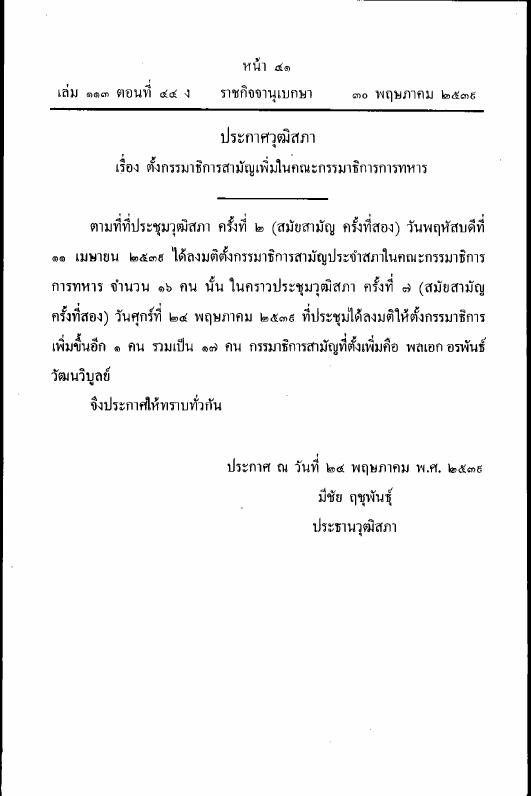 หน้า ๔๑
เล่ม ๑๑๓ ตอนที่ ๔๔ ง ราชกิจจานุเบกษา ๓๐ พฤษภาคม ๒๕๓๙

ประกาศวุฒิสภา
เรื่อง ตั้งกรรมาธิการสามัญเพิ่มในคณะกรรมาธิการการทหาร

ตามที่ที่ประชุมวุฒิสภา ครั้งที่ ๒ (สมัยสามัญ ครั้งที่สอง) วันพฤหัสบดีที่ ๑๑ เมษายน ๒๕๓๙ ได้ลงมติตั้งกรรมาธิการสามัญประจำสภาในคณะกรรมาธิการการทหาร จำนวน ๑๖ คน นั้น ในคราวประชุมวุฒิสภา ครั้งที่ ๗ (สมัยสามัญ ครั้งที่สอง) วันศุกร์ที่ ๒๔ พฤษภาคม ๒๕๓๙ ที่ประชุมได้ลงมติให้ตั้งกรรมาธิการเพิ่มขึ้นอีก ๑ คน รวมเป็น ๑๗ คน กรรมาธิการสามัญที่ตั้งเพิ่มคือ พลเอก อรพันธ์ วัฒนวิบูลย์

จึงประกาศให้ทราบทั่วกัน

ประกาศ ณ วันที่ ๒๔ พฤษภาคม พ.ศ. ๒๕๓๙
มีชัย ฤชุพันธุ์
ประธานวุฒิสภา